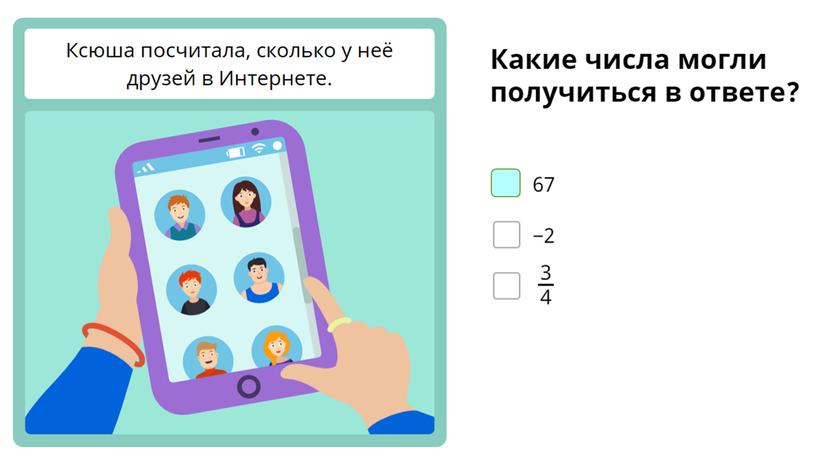 Ксюша посчитала, сколько у неё друзей в Интернете.

Какие числа могли получиться в ответе?

67

−2

$\frac{3}{4}$